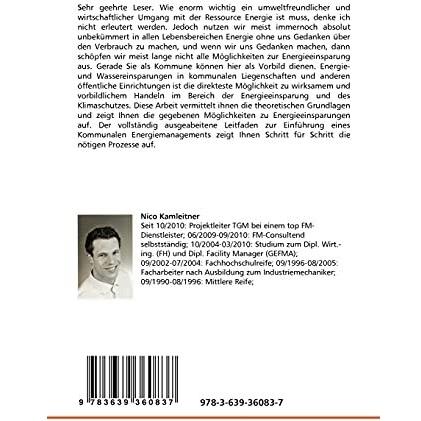 Sehr geehrte Leser. Wie enorm wichtig ein umweltfreundlicher und wirtschaftlicher Umgang mit der Ressource Energie ist muss, denke ich nicht erleutert werden. Jedoch nutzen wir meist immernoch absolut unbekümmert in allen Lebensbereichen Energie ohne uns Gedanken über den Verbrauch zu machen, und wenn wir uns Gedanken machen, dann schöpfen wir meist lange nicht alle Möglichkeiten zur Energieeinsparung aus. Gerade Sie als Kommune können hier als Vorbild dienen. Energie- und Wassereinsparungen in kommunalen Liegenschaften und anderen öffentliche Einrichtungen ist die direkteste Möglichkeit zu wirksamem und vorbildlichem Handeln im Bereich der Energieeinsparung und des Klimaschutzes. Diese Arbeit vermittelt ihnen die theoretischen Grundlagen und zeigt Ihnen die gegebenen Möglichkeiten zu Energieeinsparungen auf. Der vollständig ausgeabeitene Leitfaden zur Einführung eines Kommunalen Energiemanagements zeigt Ihnen Schritt für Schritt die nötigen Prozesse auf.

Nico Kamleitner
Seit 10/2010: Projektleiter TGM bei einem top FM-Dienstleister; 06/2009-09/2010: FM-Consultend selbstständig; 10/2004-03/2010: Studium zum Dipl. Wirt.-ing. (FH) und Dipl. Facility Manager (GEFMA); 09/2002-07/2004: Fachhochschulreife; 09/1996-08/2005: Facharbeiter nach Ausbildung zum Industriemechaniker; 09/1990-08/1996: Mittlere Reife;

9 783639 360837

978-3-639-36083-7